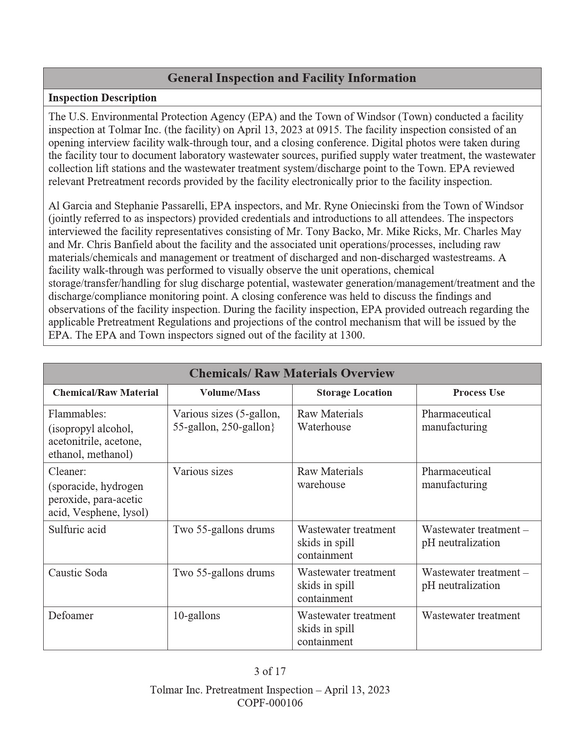 General Inspection and Facility Information

Inspection Description

The U.S. Environmental Protection Agency (EPA) and the Town of Windsor (Town) conducted a facility inspection at Tolmar Inc. (the facility) on April 13, 2023 at 0915. The facility inspection consisted of an opening interview facility walk-through tour, and a closing conference. Digital photos were taken during the facility tour to document laboratory wastewater sources, purified supply water treatment, the wastewater collection lift stations and the wastewater treatment system/discharge point to the Town. EPA reviewed relevant Pretreatment records provided by the facility electronically prior to the facility inspection.

Al Garcia and Stephanie Passarelli, EPA inspectors, and Mr. Ryne Oniecinski from the Town of Windsor (jointly referred to as inspectors) provided credentials and introductions to all attendees. The inspectors interviewed the facility representatives consisting of Mr. Tony Backo, Mr. Mike Ricks, Mr. Charles May and Mr. Chris Banfield about the facility and the associated unit operations/processes, including raw materials/chemicals and management or treatment of discharged and non-discharged wastestreams. A facility walk-through was performed to visually observe the unit operations, chemical storage/transfer/handling for slug discharge potential, wastewater generation/management/treatment and the discharge/compliance monitoring point. A closing conference was held to discuss the findings and observations of the facility inspection. During the facility inspection, EPA provided outreach regarding the applicable Pretreatment Regulations and projections of the control mechanism that will be issued by the EPA. The EPA and Town inspectors signed out of the facility at 1300.

Chemicals/ Raw Materials Overview

| Chemical/Raw Material | Volume/Mass | Storage Location | Process Use |
|---|---|---|---|
| Flammables: (isopropyl alcohol, acetonitrile, acetone, ethanol, methanol) | Various sizes (5-gallon, 55-gallon, 250-gallon} | Raw Materials Waterhouse | Pharmaceutical manufacturing |
| Cleaner: (sporacide, hydrogen peroxide, para-acetic acid, Vesphene, lysol) | Various sizes | Raw Materials warehouse | Pharmaceutical manufacturing |
| Sulfuric acid | Two 55-gallons drums | Wastewater treatment skids in spill containment | Wastewater treatment – pH neutralization |
| Caustic Soda | Two 55-gallons drums | Wastewater treatment skids in spill containment | Wastewater treatment – pH neutralization |
| Defoamer | 10-gallons | Wastewater treatment skids in spill containment | Wastewater treatment |

3 of 17

Tolmar Inc. Pretreatment Inspection – April 13, 2023
COPF-000106